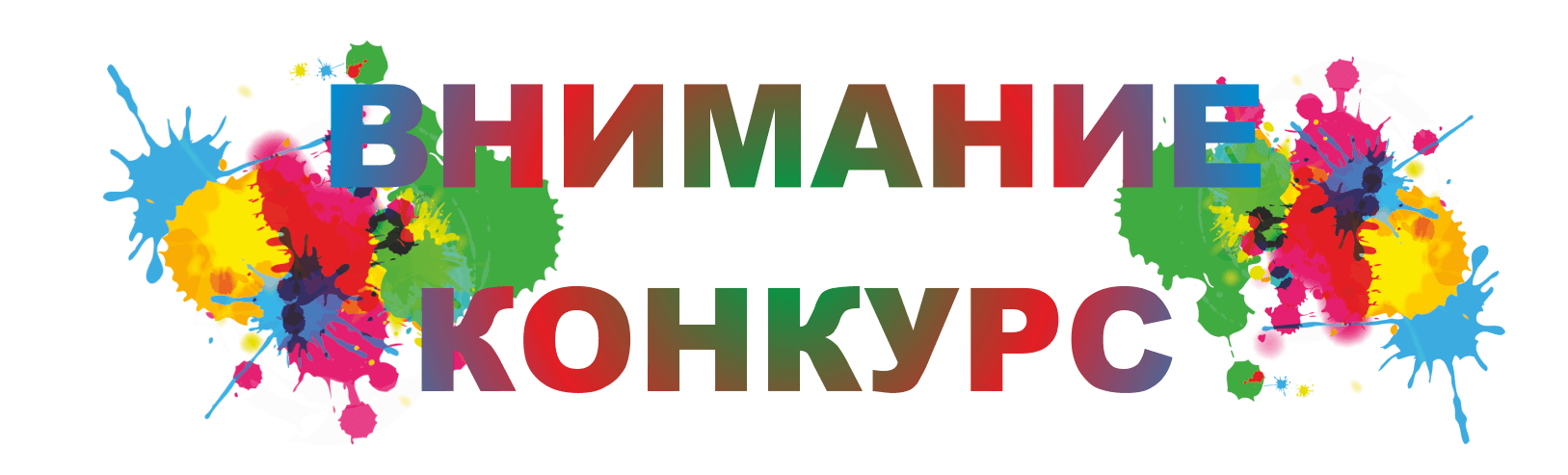 ВНИМАНИЕ
КОНКУРС